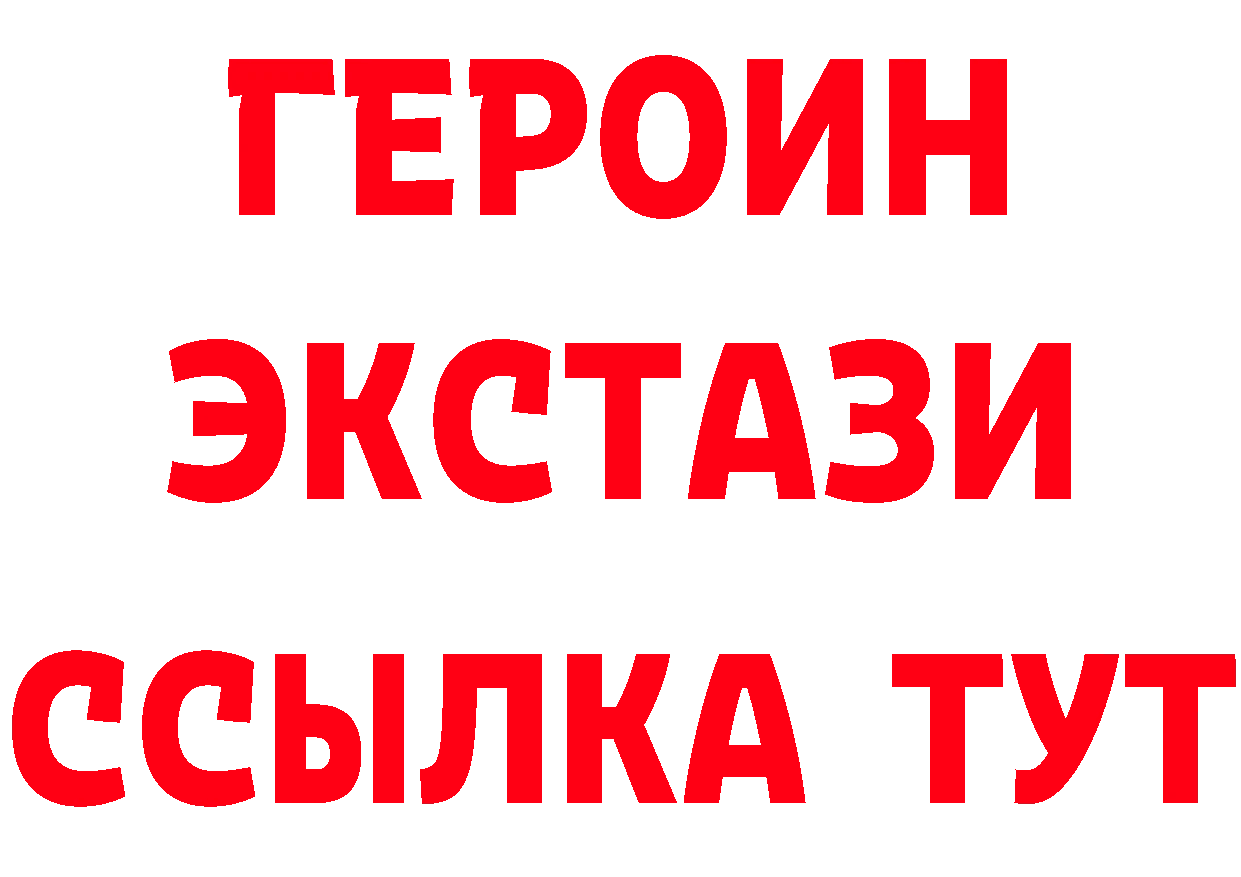 ГЕРОИН
ЭКСТАЗИ
ССЫЛКА ТУТ